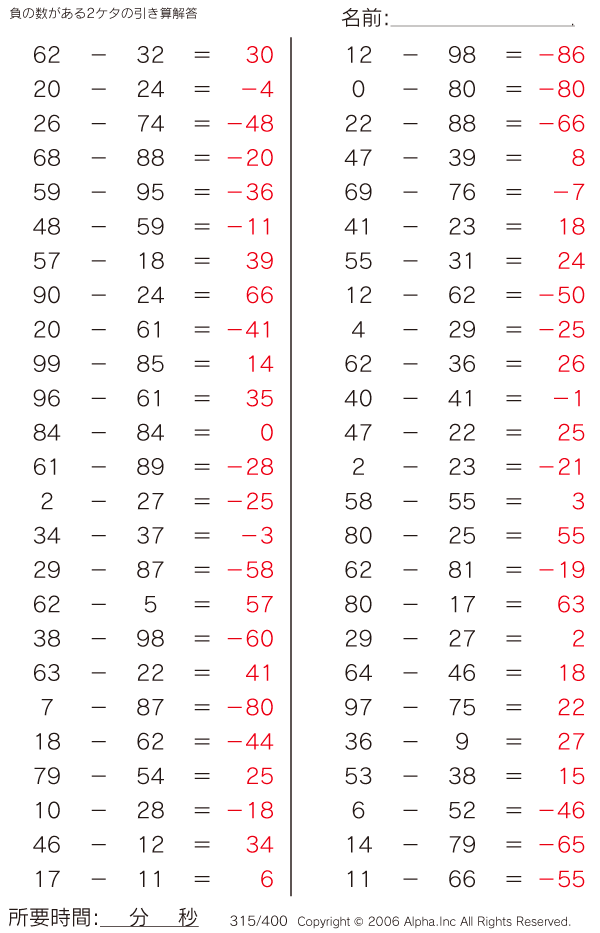 負の数がある2ケタの引き算解答

名前:____

$62 - 32 = 30$
$20 - 24 = -4$
$26 - 74 = -48$
$68 - 88 = -20$
$59 - 95 = -36$
$48 - 59 = -11$
$57 - 18 = 39$
$90 - 24 = 66$
$20 - 61 = -41$
$99 - 85 = 14$
$96 - 61 = 35$
$84 - 84 = 0$
$61 - 89 = -28$
$2 - 27 = -25$
$34 - 37 = -3$
$29 - 87 = -58$
$62 - 5 = 57$
$38 - 98 = -60$
$63 - 22 = 41$
$7 - 87 = -80$
$18 - 62 = -44$
$79 - 54 = 25$
$10 - 28 = -18$
$46 - 12 = 34$
$17 - 11 = 6$

$12 - 98 = -86$
$0 - 80 = -80$
$22 - 88 = -66$
$47 - 39 = 8$
$69 - 76 = -7$
$41 - 23 = 18$
$55 - 31 = 24$
$12 - 62 = -50$
$4 - 29 = -25$
$62 - 36 = 26$
$40 - 41 = -1$
$47 - 22 = 25$
$2 - 23 = -21$
$58 - 55 = 3$
$80 - 25 = 55$
$62 - 81 = -19$
$80 - 17 = 63$
$29 - 27 = 2$
$64 - 46 = 18$
$97 - 75 = 22$
$36 - 9 = 27$
$53 - 38 = 15$
$6 - 52 = -46$
$14 - 79 = -65$
$11 - 66 = -55$

所要時間:____分____秒

315/400 Copyright © 2006 Alpha.Inc All Rights Reserved.